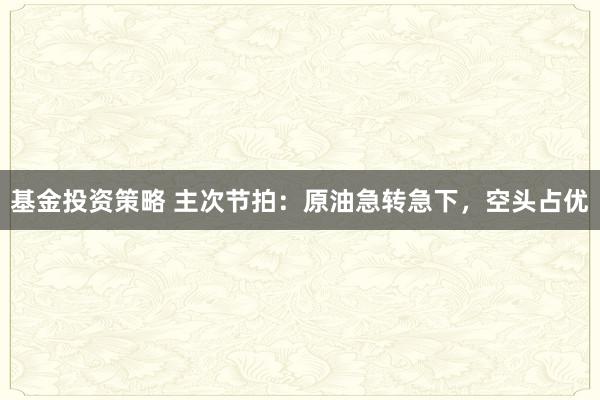 基金投资策略 主次节拍：原油急转急下，空头占优